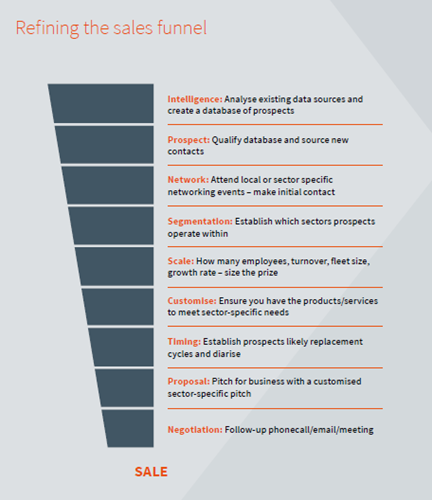 Refining the sales funnel

Intelligence: Analyse existing data sources and create a database of prospects

Prospect: Qualify database and source new contacts

Network: Attend local or sector specific networking events – make initial contact

Segmentation: Establish which sectors prospects operate within

Scale: How many employees, turnover, fleet size, growth rate – size the prize

Customise: Ensure you have the products/services to meet sector-specific needs

Timing: Establish prospects likely replacement cycles and diarise

Proposal: Pitch for business with a customised sector-specific pitch

Negotiation: Follow-up phonecall/email/meeting

SALE